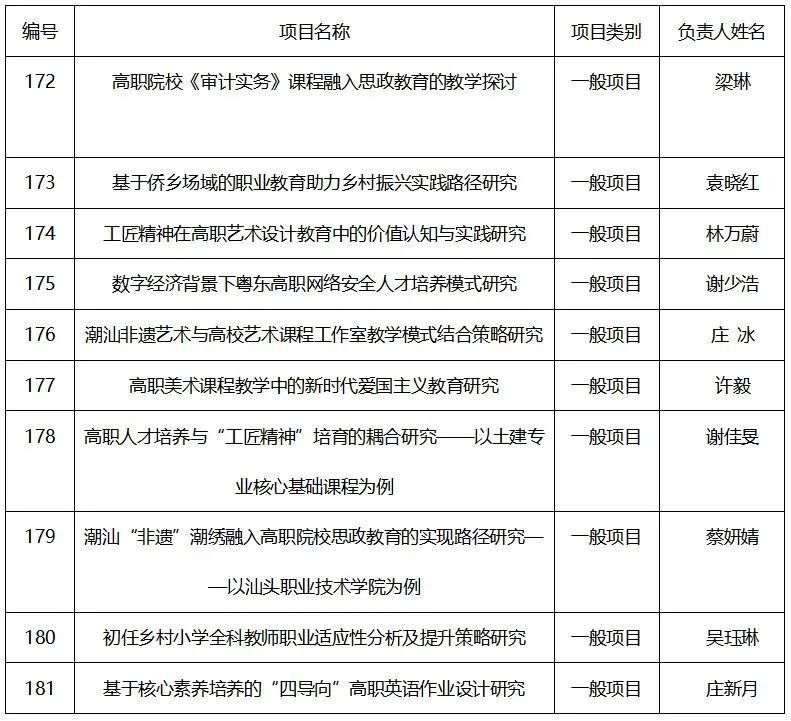 | 编号 | 项目名称 | 项目类别 | 负责人姓名 |
|---|---|---|---|
| 172 | 高职院校《审计实务》课程融入思政教育的教学探讨 | 一般项目 | 梁琳 |
| 173 | 基于侨乡场域的职业教育助力乡村振兴实践路径研究 | 一般项目 | 袁晓红 |
| 174 | 工匠精神在高职艺术设计教育中的价值认知与实践研究 | 一般项目 | 林万蔚 |
| 175 | 数字经济背景下粤东高职网络安全人才培养模式研究 | 一般项目 | 谢少浩 |
| 176 | 潮汕非遗艺术与高校艺术课程工作室教学模式结合策略研究 | 一般项目 | 庄 冰 |
| 177 | 高职美术课程教学中的新时代爱国主义教育研究 | 一般项目 | 许毅 |
| 178 | 高职人才培养与“工匠精神”培育的耦合研究——以土建专业核心基础课程为例 | 一般项目 | 谢佳旻 |
| 179 | 潮汕“非遗”潮绣融入高职院校思政教育的实现路径研究——以汕头职业技术学院为例 | 一般项目 | 蔡妍婧 |
| 180 | 初任乡村小学全科教师职业适应性分析及提升策略研究 | 一般项目 | 吴珏琳 |
| 181 | 基于核心素养培养的“四导向”高职英语作业设计研究 | 一般项目 | 庄新月 |